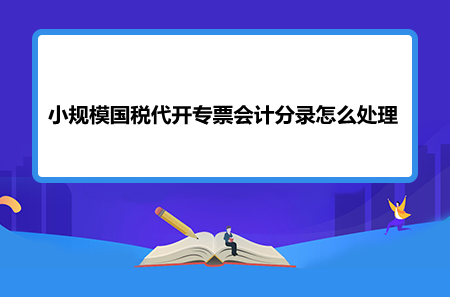 小规模国税代开专票会计分录怎么处理